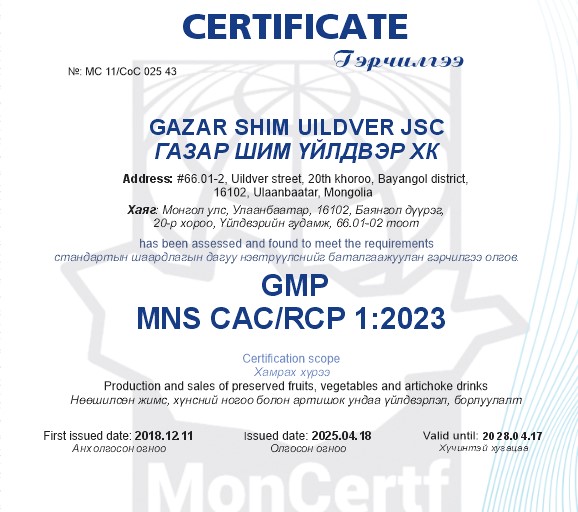 CERTIFICATE
Гэрчилгээ

№: MC 11/CoC 025 43

GAZAR SHIM UILDVER JSC
ГАЗАР ШИМ ҮЙЛДВЭР ХК

Address: #66.01-2, Uildver street, 20th khoroo, Bayangol district, 16102, Ulaanbaatar, Mongolia

Хаяг: Монгол улс, Улаанбаатар, 16102, Баянгол дүүрэг, 20-р хороо, Үйлдвэрийн гудамж, 66.01-02 тоот

has been assessed and found to meet the requirements
стандартын шаардлагын дагуу нэвтрүүлснийг баталгаажуулан гэрчилгээ олгов.

GMP
MNS CAC/RCP 1:2023

Certification scope
Хамрах хүрээ
Production and sales of preserved fruits, vegetables and artichoke drinks
Нөөшилсөн жимс, хүнсний ногоо болон артишок ундаа үйлдвэрлэл, борлуулалт

First issued date: 2018.12.11
Анх олгосон огноо

Issued date: 2025.04.18
Олгосон огноо

Valid until: 2028.04.17
Хүчинтэй хугацаа

MonCertf